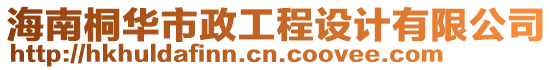 海南桐华市政工程设计有限公司
http://hkhuldafinn.cn.coovee.com